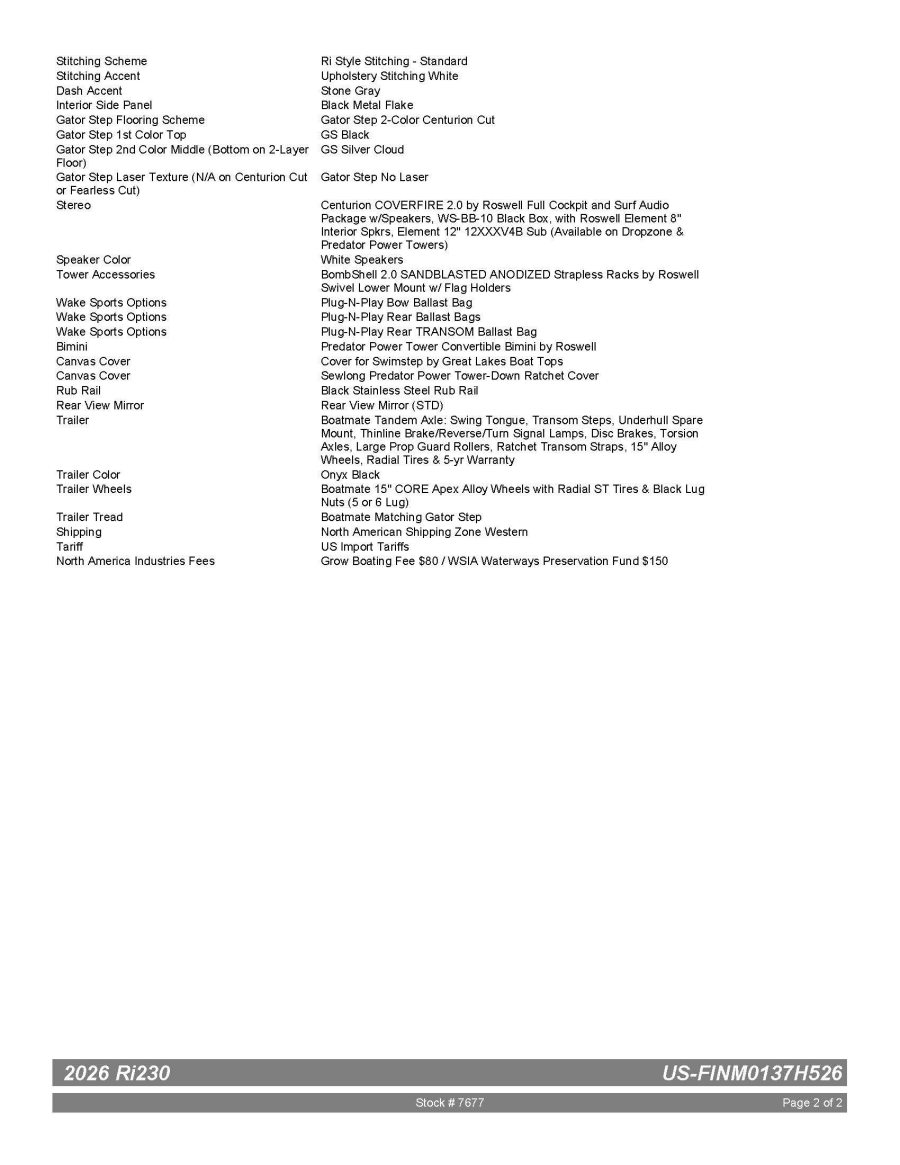 | | |
|---|---|
| Stitching Scheme | Ri Style Stitching - Standard |
| Stitching Accent | Upholstery Stitching White |
| Dash Accent | Stone Gray |
| Interior Side Panel | Black Metal Flake |
| Gator Step Flooring Scheme | Gator Step 2-Color Centurion Cut |
| Gator Step 1st Color Top | GS Black |
| Gator Step 2nd Color Middle (Bottom on 2-Layer Floor) | GS Silver Cloud |
| Gator Step Laser Texture (N/A on Centurion Cut or Fearless Cut) | Gator Step No Laser |
| Stereo | Centurion COVERFIRE 2.0 by Roswell Full Cockpit and Surf Audio Package w/Speakers, WS-BB-10 Black Box, with Roswell Element 8" Interior Spkrs, Element 12" 12XXXV4B Sub (Available on Dropzone & Predator Power Towers) |
| Speaker Color | White Speakers |
| Tower Accessories | BombShell 2.0 SANDBLASTED ANODIZED Strapless Racks by Roswell Swivel Lower Mount w/ Flag Holders |
| Wake Sports Options | Plug-N-Play Bow Ballast Bag |
| Wake Sports Options | Plug-N-Play Rear Ballast Bags |
| Wake Sports Options | Plug-N-Play Rear TRANSOM Ballast Bag |
| Bimini | Predator Power Tower Convertible Bimini by Roswell |
| Canvas Cover | Cover for Swimstep by Great Lakes Boat Tops |
| Canvas Cover | Sewlong Predator Power Tower-Down Ratchet Cover |
| Rub Rail | Black Stainless Steel Rub Rail |
| Rear View Mirror | Rear View Mirror (STD) |
| Trailer | Boatmate Tandem Axle: Swing Tongue, Transom Steps, Underhull Spare Mount, Thinline Brake/Reverse/Turn Signal Lamps, Disc Brakes, Torsion Axles, Large Prop Guard Rollers, Ratchet Transom Straps, 15" Alloy Wheels, Radial Tires & 5-yr Warranty |
| Trailer Color | Onyx Black |
| Trailer Wheels | Boatmate 15" CORE Apex Alloy Wheels with Radial ST Tires & Black Lug Nuts (5 or 6 Lug) |
| Trailer Tread | Boatmate Matching Gator Step |
| Shipping | North American Shipping Zone Western |
| Tariff | US Import Tariffs |
| North America Industries Fees | Grow Boating Fee $80 / WSIA Waterways Preservation Fund $150 |

2026 Ri230 US-FINM0137H526

Stock # 7677 Page 2 of 2